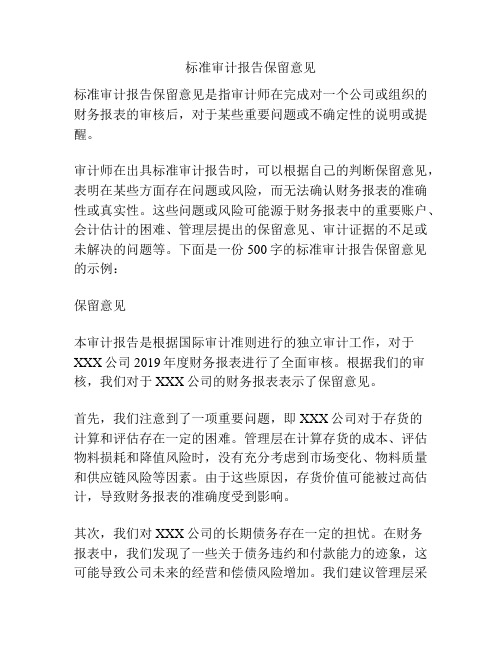 标准审计报告保留意见

标准审计报告保留意见是指审计师在完成对一个公司或组织的财务报表的审核后，对于某些重要问题或不确定性的说明或提醒。

审计师在出具标准审计报告时，可以根据自己的判断保留意见，表明在某些方面存在问题或风险，而无法确认财务报表的准确性或真实性。这些问题或风险可能源于财务报表中的重要账户、会计估计的困难、管理层提出的保留意见、审计证据的不足或未解决的问题等。下面是一份 500 字的标准审计报告保留意见的示例：

保留意见

本审计报告是根据国际审计准则进行的独立审计工作，对于 XXX 公司 2019 年度财务报表进行了全面审核。根据我们的审核，我们对于 XXX 公司的财务报表表示了保留意见。

首先，我们注意到了一项重要问题，即 XXX 公司对于存货的计算和评估存在一定的困难。管理层在计算存货的成本、评估物料损耗和降值风险时，没有充分考虑到市场变化、物料质量和供应链风险等因素。由于这些原因，存货价值可能被过高估计，导致财务报表的准确度受到影响。

其次，我们对 XXX 公司的长期债务存在一定的担忧。在财务报表中，我们发现了一些关于债务违约和付款能力的迹象，这可能导致公司未来的经营和偿债风险增加。我们建议管理层采